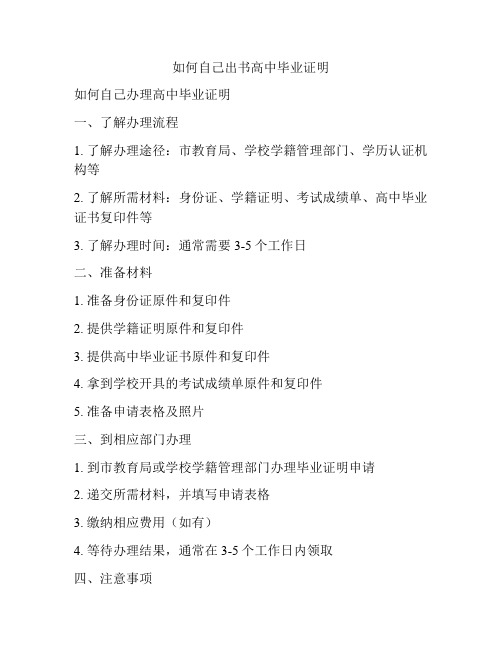 如何自己出书高中毕业证明

如何自己办理高中毕业证明

一、了解办理流程

1. 了解办理途径：市教育局、学校学籍管理部门、学历认证机构等

2. 了解所需材料：身份证、学籍证明、考试成绩单、高中毕业证书复印件等

3. 了解办理时间：通常需要 3-5 个工作日

二、准备材料

1. 准备身份证原件和复印件

2. 提供学籍证明原件和复印件

3. 提供高中毕业证书原件和复印件

4. 拿到学校开具的考试成绩单原件和复印件

5. 准备申请表格及照片

三、到相应部门办理

1. 到市教育局或学校学籍管理部门办理毕业证明申请

2. 递交所需材料，并填写申请表格

3. 缴纳相应费用（如有）

4. 等待办理结果，通常在 3-5 个工作日内领取

四、注意事项